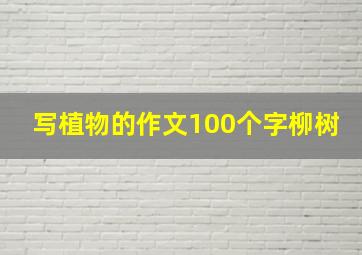 写植物的作文100个字柳树